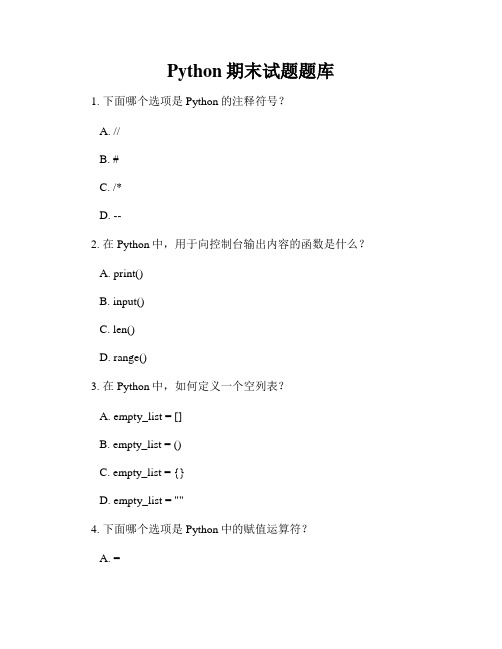 Python 期末试题题库

1. 下面哪个选项是 Python 的注释符号？

A. //

B. #

C. /*

D. --

2. 在 Python 中，用于向控制台输出内容的函数是什么？

A. print()

B. input()

C. len()

D. range()

3. 在 Python 中，如何定义一个空列表？

A. empty_list = []

B. empty_list = ()

C. empty_list = {}

D. empty_list = ""

4. 下面哪个选项是 Python 中的赋值运算符？

A. =